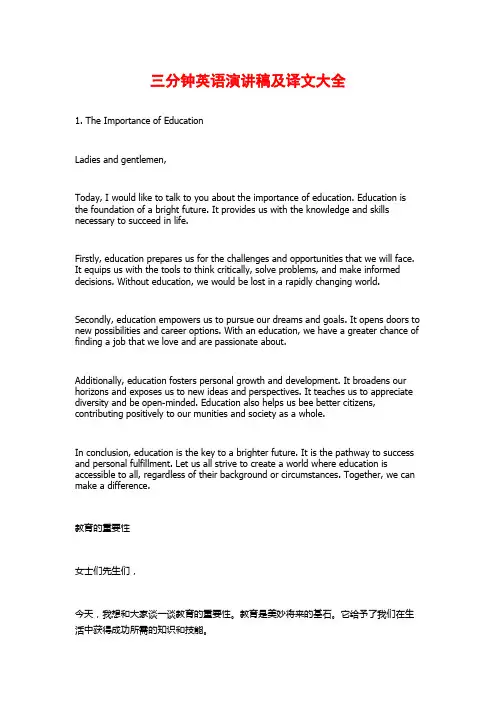 三分钟英语演讲稿及译文大全

1. The Importance of Education

Ladies and gentlemen,

Today, I would like to talk to you about the importance of education. Education is the foundation of a bright future. It provides us with the knowledge and skills necessary to succeed in life.

Firstly, education prepares us for the challenges and opportunities that we will face. It equips us with the tools to think critically, solve problems, and make informed decisions. Without education, we would be lost in a rapidly changing world.

Secondly, education empowers us to pursue our dreams and goals. It opens doors to new possibilities and career options. With an education, we have a greater chance of finding a job that we love and are passionate about.

Additionally, education fosters personal growth and development. It broadens our horizons and exposes us to new ideas and perspectives. It teaches us to appreciate diversity and be open-minded. Education also helps us bee better citizens, contributing positively to our munities and society as a whole.

In conclusion, education is the key to a brighter future. It is the pathway to success and personal fulfillment. Let us all strive to create a world where education is accessible to all, regardless of their background or circumstances. Together, we can make a difference.

教育的重要性

女士们先生们，

今天，我想和大家谈一谈教育的重要性。教育是美妙将来的基石。它给予了我们在生活中获得成功所需的知识和技能。